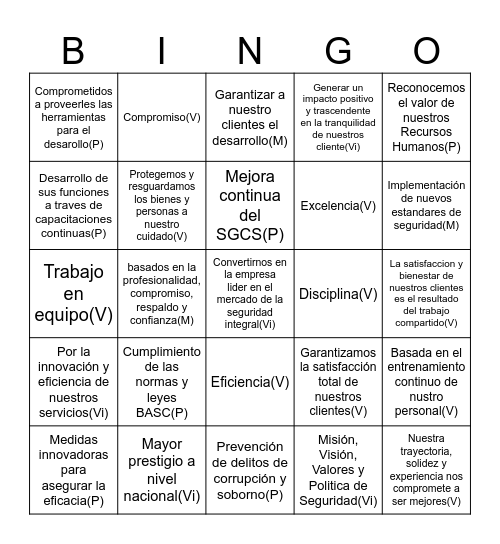 | B | I | N | G | O |
|---|---|---|---|---|
| Comprometidos a proveerles las herramientas para el desarollo(P) | Compromiso(V) | Garantizar a nuestro clientes el desarrollo(M) | Generar un impacto positivo y trascendente en la tranquilidad de nuestros cliente(Vi) | Reconocemos el valor de nuestros Recursos Humanos(P) |
| Desarrollo de sus funciones a traves de capacitaciones continuas(P) | Protegemos y resguardamos los bienes y personas a nuestro cuidado(V) | Mejora continua del SGCS(P) | Excelencia(V) | Implementación de nuevos estandares de seguridad(M) |
| Trabajo en equipo(V) | basados en la profesionalidad, compromiso, respaldo y confianza(M) | Convertirnos en la empresa lider en el mercado de la seguridad integral(Vi) | Disciplina(V) | La satisfaccion y bienestar de nuestros clientes es el resultado del trabajo compartido(V) |
| Por la innovación y eficiencia de nuestros servicios(Vi) | Cumplimiento de las normas y leyes BASC(P) | Eficiencia(V) | Garantizamos la satisfacción total de nuestros clientes(V) | Basada en el entrenamiento continuo de nustro personal(V) |
| Medidas innovadoras para asegurar la eficacia(P) | Mayor prestigio a nivel nacional(Vi) | Prevención de delitos de corrupción y soborno(P) | Misión, Visión, Valores y Politica de Seguridad(Vi) | Nuestra trayectoria, solidez y experiencia nos compromete a ser mejores(V) |